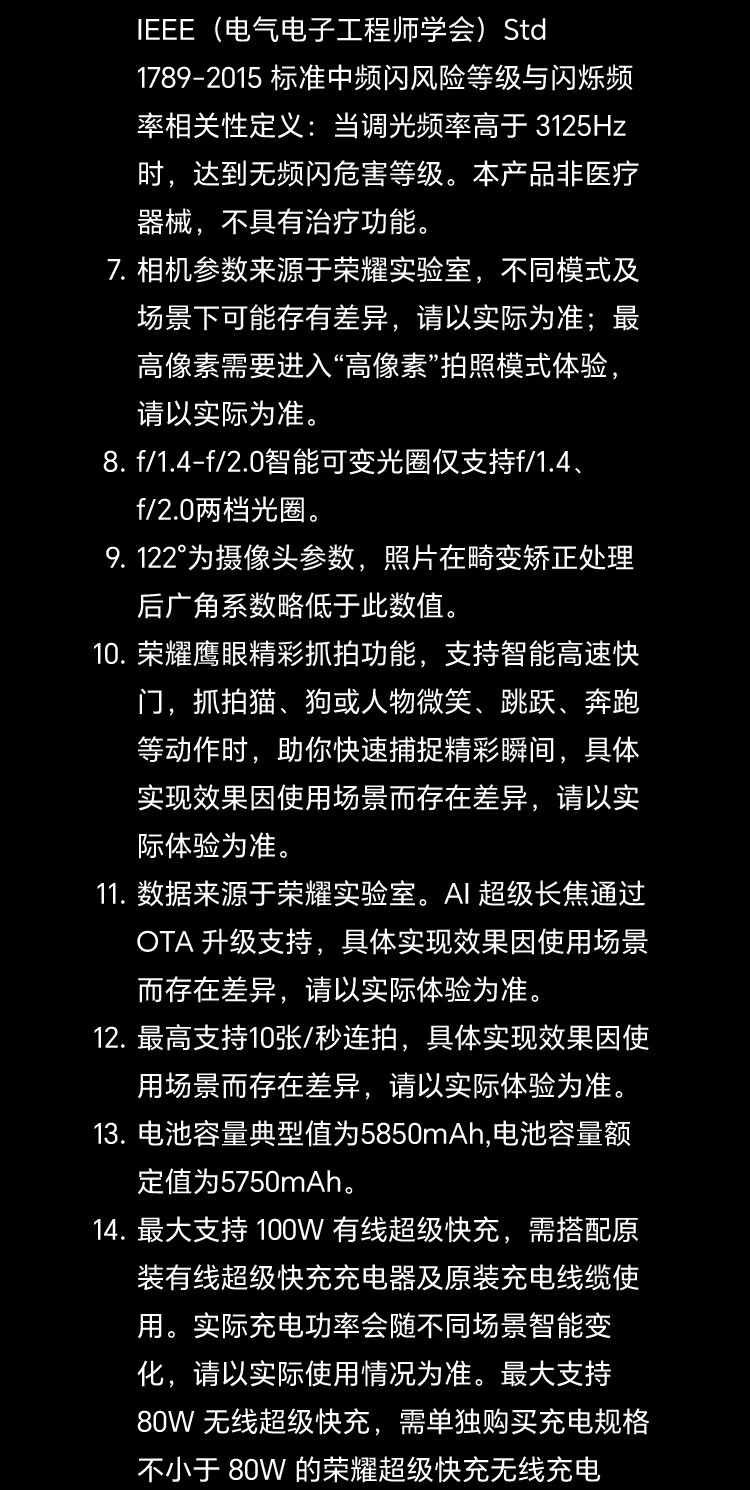 IEEE（电气电子工程师学会）Std 1789-2015 标准中频闪风险等级与闪烁频率相关性定义：当调光频率高于 3125Hz 时，达到无频闪危害等级。本产品非医疗器械，不具有治疗功能。

7. 相机参数来源于荣耀实验室，不同模式及场景下可能存有差异，请以实际为准；最高像素需要进入“高像素”拍照模式体验，请以实际为准。

8. f/1.4-f/2.0智能可变光圈仅支持f/1.4、f/2.0两档光圈。

9. 122°为摄像头参数，照片在畸变矫正处理后广角系数略低于此数值。

10. 荣耀鹰眼精彩抓拍功能，支持智能高速快门，抓拍猫、狗或人物微笑、跳跃、奔跑等动作时，助你快速捕捉精彩瞬间，具体实现效果因使用场景而存在差异，请以实际体验为准。

11. 数据来源于荣耀实验室。AI 超级长焦通过 OTA 升级支持，具体实现效果因使用场景而存在差异，请以实际体验为准。

12. 最高支持10张/秒连拍，具体实现效果因使用场景而存在差异，请以实际体验为准。

13. 电池容量典型值为5850mAh,电池容量额定值为5750mAh。

14. 最大支持 100W 有线超级快充，需搭配原装有线超级快充充电器及原装充电线缆使用。实际充电功率会随不同场景智能变化，请以实际使用情况为准。最大支持 80W 无线超级快充，需单独购买充电规格不小于 80W 的荣耀超级快充无线充电